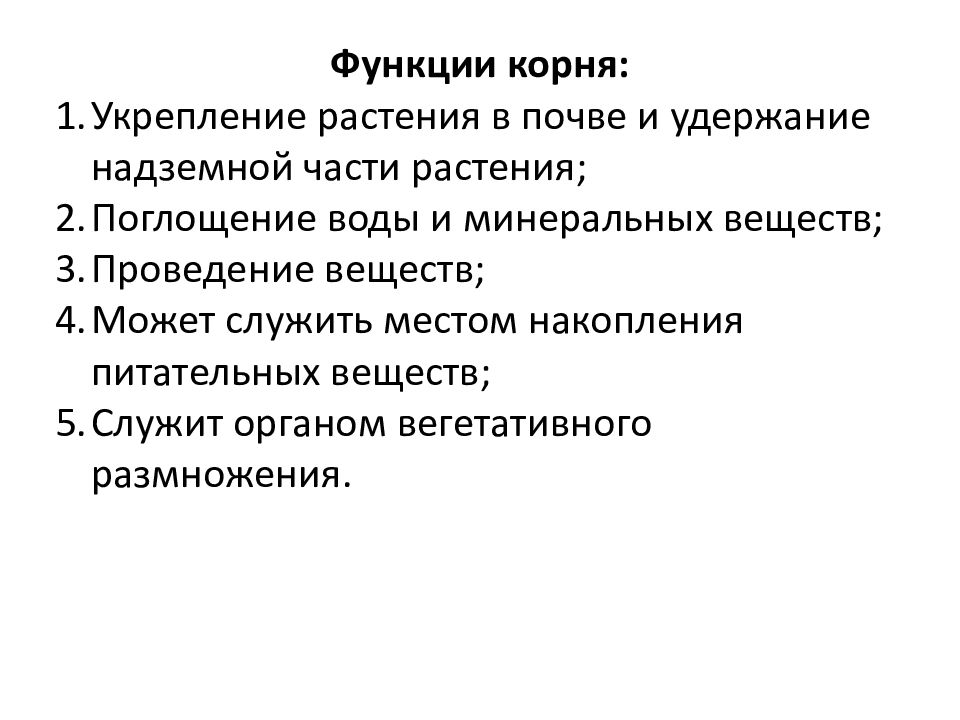 Функции корня:
1. Укрепление растения в почве и удержание надземной части растения;
2. Поглощение воды и минеральных веществ;
3. Проведение веществ;
4. Может служить местом накопления питательных веществ;
5. Служит органом вегетативного размножения.